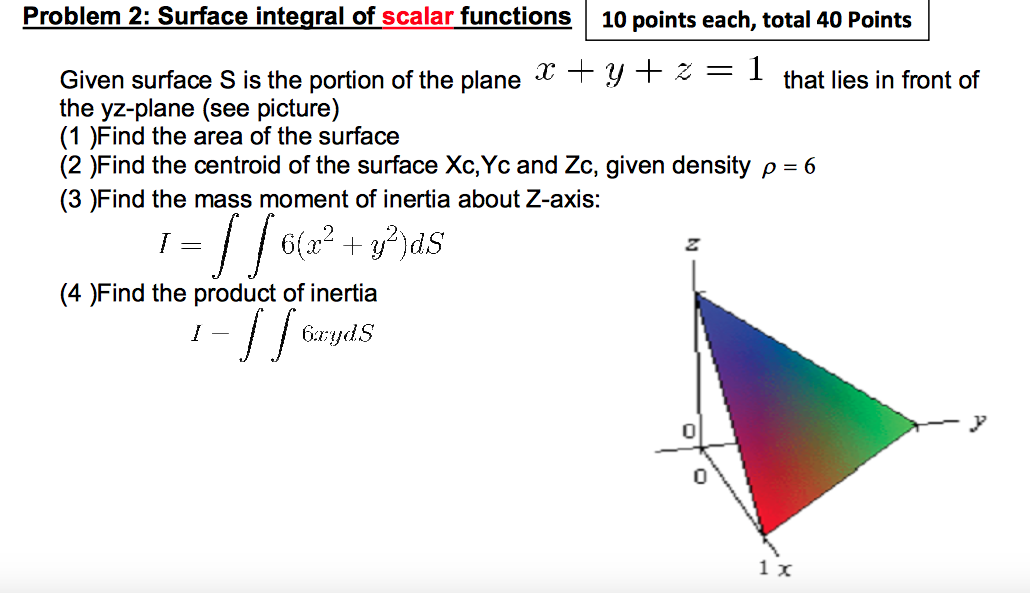 Problem 2: Surface integral of scalar functions

10 points each, total 40 Points

Given surface S is the portion of the plane $x + y + z = 1$ that lies in front of the yz-plane (see picture)
(1 )Find the area of the surface
(2 )Find the centroid of the surface Xc,Yc and Zc, given density $\rho = 6$
(3 )Find the mass moment of inertia about Z-axis:
$I = \int\int 6(x^2 + y^2)dS$
(4 )Find the product of inertia
$I - \int\int 6xydS$

z
y
0
0
1 x